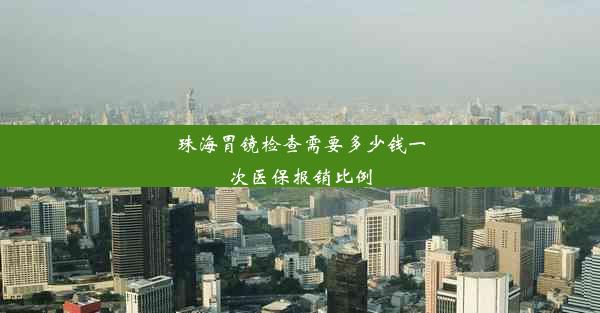 珠海胃镜检查需要多少钱一次医保报销比例